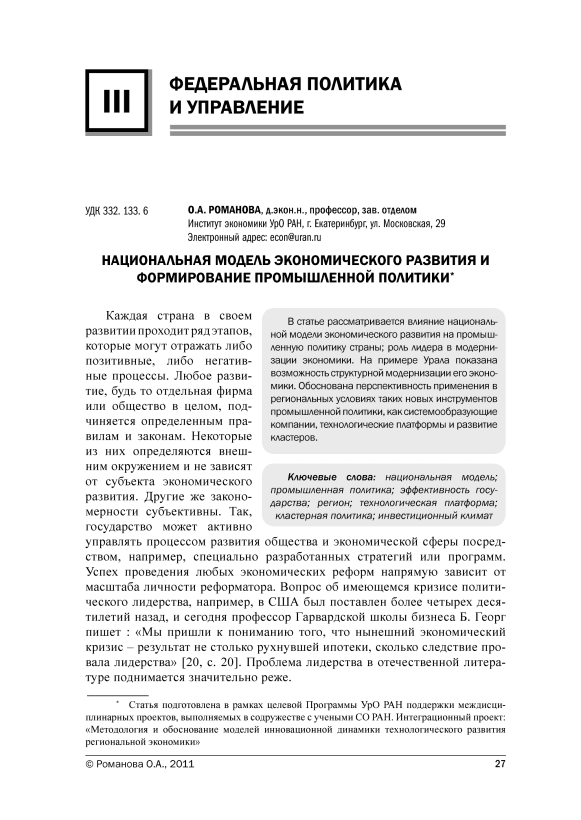 III

ФЕДЕРАЛЬНАЯ ПОЛИТИКА И УПРАВЛЕНИЕ

УДК 332. 133. 6

О.А. РОМАНОВА, д.экон.н., профессор, зав. отделом
Институт экономики УрО РАН, г. Екатеринбург, ул. Московская, 29
Электронный адрес: econ@uran.ru

НАЦИОНАЛЬНАЯ МОДЕЛЬ ЭКОНОМИЧЕСКОГО РАЗВИТИЯ И ФОРМИРОВАНИЕ ПРОМЫШЛЕННОЙ ПОЛИТИКИ*

В статье рассматривается влияние национальной модели экономического развития на промышленную политику страны; роль лидера в модернизации экономики. На примере Урала показана возможность структурной модернизации его экономики. Обоснована перспективность применения в региональных условиях таких новых инструментов промышленной политики, как системообразующие компании, технологические платформы и развитие кластеров.

Ключевые слова: национальная модель; промышленная политика; эффективность государства; регион; технологическая платформа; кластерная политика; инвестиционный климат

Каждая страна в своем развитии проходит ряд этапов, которые могут отражать либо позитивные, либо негативные процессы. Любое развитие, будь то отдельная фирма или общество в целом, подчиняется определенным правилам и законам. Некоторые из них определяются внешним окружением и не зависят от субъекта экономического развития. Другие же закономерности субъективны. Так, государство может активно управлять процессом развития общества и экономической сферы посредством, например, специально разработанных стратегий или программ. Успех проведения любых экономических реформ напрямую зависит от масштаба личности реформатора. Вопрос об имеющемся кризисе политического лидерства, например, в США был поставлен более четырех десятилетий назад, и сегодня профессор Гарвардской школы бизнеса Б. Георг пишет : «Мы пришли к пониманию того, что нынешний экономический кризис – результат не столько рухнувшей ипотеки, сколько следствие провала лидерства» [20, с. 20]. Проблема лидерства в отечественной литературе поднимается значительно реже.

* Статья подготовлена в рамках целевой Программы УрО РАН поддержки междисциплинарных проектов, выполняемых в содружестве с учеными СО РАН. Интеграционный проект: «Методология и обоснование моделей инновационной динамики технологического развития региональной экономики»

© Романова О.А., 2011

27